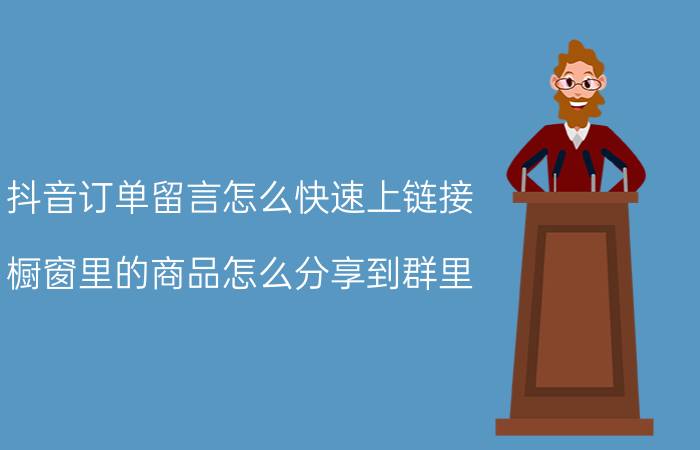 抖音订单留言怎么快速上链接

橱窗里的商品怎么分享到群里